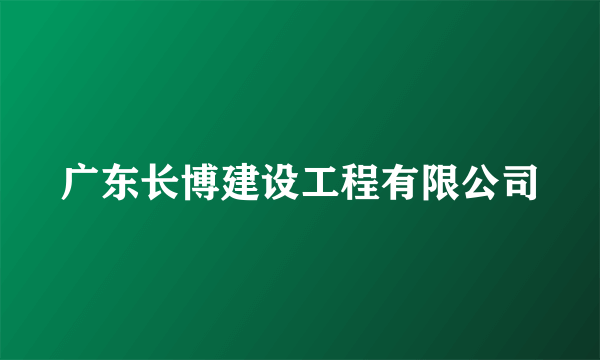 广东长博建设工程有限公司